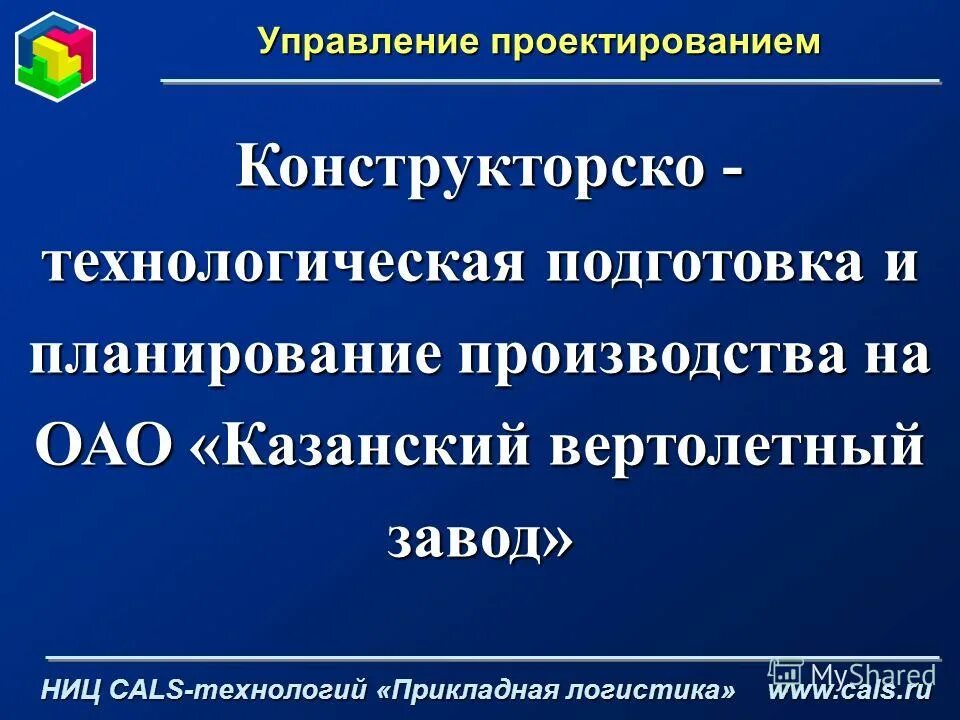 Управление проектированием

Конструкторско - технологическая подготовка и планирование производства на ОАО «Казанский вертолетный завод»

НИЦ CALS-технологий «Прикладная логистика» www.cals.ru

MyShared